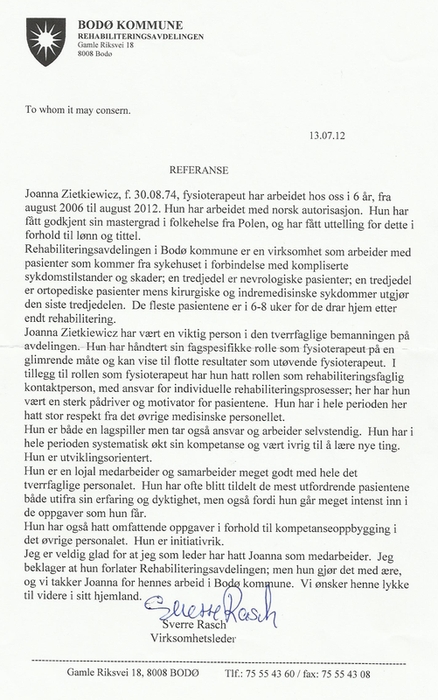 BODØ KOMMUNE
REHABILITERINGSAVDELINGEN
Gamle Riksvei 18
8008 Bodø

To whom it may consern.

13.07.12

REFERANSE

Joanna Zietkiewicz, f. 30.08.74, fysioterapeut har arbeidet hos oss i 6 år, fra august 2006 til august 2012. Hun har arbeidet med norsk autorisasjon. Hun har fått godkjent sin mastergrad i folkehelse fra Polen, og har fått uttelling for dette i forhold til lønn og tittel.
Rehabiliteringsavdelingen i Bodø kommune er en virksomhet som arbeider med pasienter som kommer fra sykehuset i forbindelse med kompliserte sykdomstilstander og skader; en tredjedel er nevrologiske pasienter; en tredjedel er ortopediske pasienter mens kirurgiske og indremedisinske sykdommer utgjør den siste tredjedelen. De fleste pasientene er i 6-8 uker for de drar hjem etter endt rehabilitering.
Joanna Zietkiewicz har vært en viktig person i den tverrfaglige bemanningen på avdelingen. Hun har håndtert sin fagspesifikke rolle som fysioterapeut på en glimrende måte og kan vise til flotte resultater som utøvende fysioterapeut. I tillegg til rollen som fysioterapeut har hun hatt rollen som rehabiliteringsfaglig kontaktperson, med ansvar for individuelle rehabiliteringsprosesser; her har hun vært en sterk pådriver og motivator for pasientene. Hun har i hele perioden her hatt stor respekt fra det øvrige medisinske personellet.
Hun er både en lagspiller men tar også ansvar og arbeider selvstendig. Hun har i hele perioden systematisk økt sin kompetanse og vært ivrig til å lære nye ting. Hun er utviklingsorientert.
Hun er en lojal medarbeider og samarbeider meget godt med hele det tverrfaglige personalet. Hun har ofte blitt tildelt de mest utfordrende pasientene både utifra sin erfaring og dyktighet, men også fordi hun går meget intenst inn i de oppgaver som hun får.
Hun har også hatt omfattende oppgaver i forhold til kompetanseoppbygging i det øvrige personalet. Hun er initiativrik.
Jeg er veldig glad for at jeg som leder har hatt Joanna som medarbeider. Jeg beklager at hun forlater Rehabiliteringsavdelingen; men hun gjør det med ære, og vi takker Joanna for hennes arbeid i Bodø kommune. Vi ønsker henne lykke til videre i sitt hjemland.

Sverre Rasch
Sverre Rasch
Virksomhetsleder

Gamle Riksvei 18, 8008 BODØ Tlf.: 75 55 43 60 / fax: 75 55 43 08